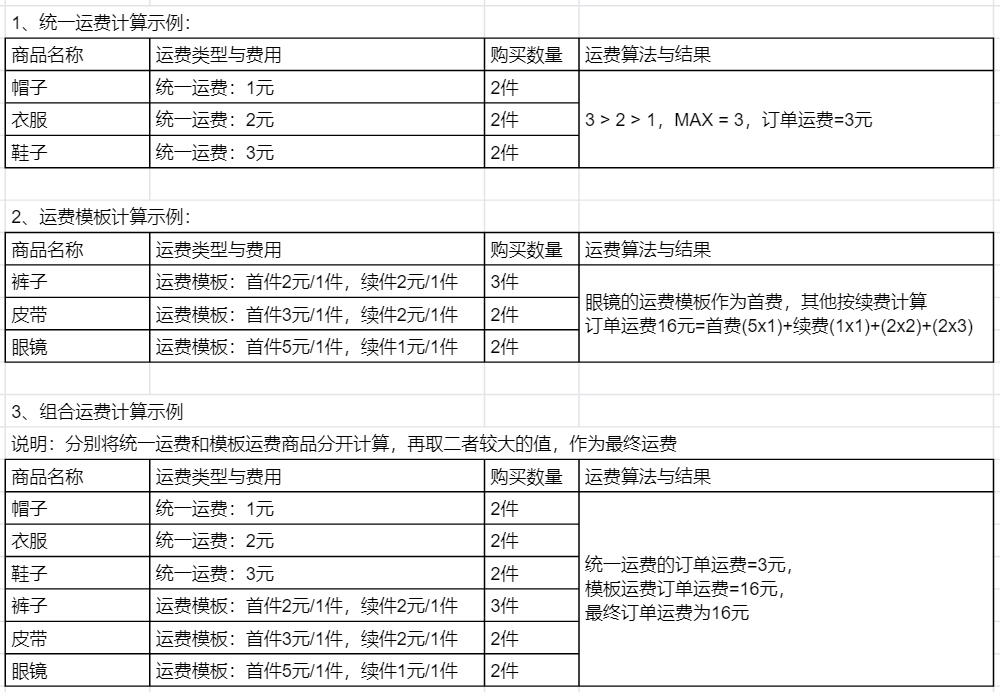 1、统一运费计算示例:

| 商品名称 | 运费类型与费用 | 购买数量 | 运费算法与结果 |
|---|---|---|---|
| 帽子 | 统一运费：1元 | 2件 | 3 > 2 > 1，MAX = 3，订单运费=3元 |
| 衣服 | 统一运费：2元 | 2件 | |
| 鞋子 | 统一运费：3元 | 2件 | |

2、运费模板计算示例:

| 商品名称 | 运费类型与费用 | 购买数量 | 运费算法与结果 |
|---|---|---|---|
| 裤子 | 运费模板：首件2元/1件，续件2元/1件 | 3件 | 眼镜的运费模板作为首费，其他按续费计算 订单运费16元=首费(5x1)+续费(1x1)+(2x2)+(2x3) |
| 皮带 | 运费模板：首件3元/1件，续件2元/1件 | 2件 | |
| 眼镜 | 运费模板：首件5元/1件，续件1元/1件 | 2件 | |

3、组合运费计算示例

说明：分别将统一运费和模板运费商品分开计算，再取二者较大的值，作为最终运费

| 商品名称 | 运费类型与费用 | 购买数量 | 运费算法与结果 |
|---|---|---|---|
| 帽子 | 统一运费：1元 | 2件 | 统一运费的订单运费=3元, 模板运费订单运费=16元, 最终订单运费为16元 |
| 衣服 | 统一运费：2元 | 2件 | |
| 鞋子 | 统一运费：3元 | 2件 | |
| 裤子 | 运费模板：首件2元/1件，续件2元/1件 | 3件 | |
| 皮带 | 运费模板：首件3元/1件，续件2元/1件 | 2件 | |
| 眼镜 | 运费模板：首件5元/1件，续件1元/1件 | 2件 | |